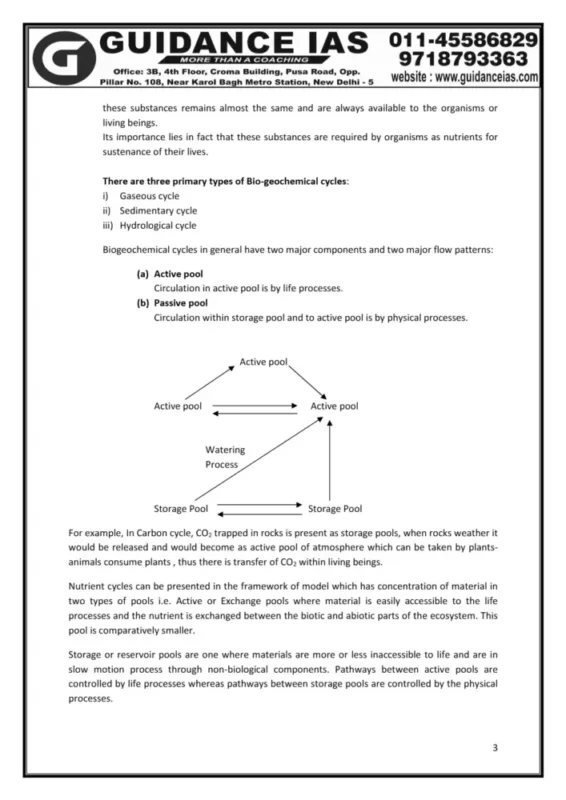 G GUIDANCE IAS
MORE THAN A COACHING
Office: 3B, 4th Floor, Croma Building, Pusa Road, Opp. Pillar No. 108, Near Karol Bagh Metro Station, New Delhi - 5

011-45586829
9718793363
website : www.guidanceias.com

these substances remains almost the same and are always available to the organisms or living beings.
Its importance lies in fact that these substances are required by organisms as nutrients for sustenance of their lives.

There are three primary types of Bio-geochemical cycles:
i) Gaseous cycle
ii) Sedimentary cycle
iii) Hydrological cycle

Biogeochemical cycles in general have two major components and two major flow patterns:

(a) Active pool
Circulation in active pool is by life processes.
(b) Passive pool
Circulation within storage pool and to active pool is by physical processes.

Active pool
Active pool
Active pool
Watering
Process
Storage Pool
Storage Pool

For example, In Carbon cycle, $CO_2$ trapped in rocks is present as storage pools, when rocks weather it would be released and would become as active pool of atmosphere which can be taken by plants-animals consume plants , thus there is transfer of $CO_2$ within living beings.

Nutrient cycles can be presented in the framework of model which has concentration of material in two types of pools i.e. Active or Exchange pools where material is easily accessible to the life processes and the nutrient is exchanged between the biotic and abiotic parts of the ecosystem. This pool is comparatively smaller.

Storage or reservoir pools are one where materials are more or less inaccessible to life and are in slow motion process through non-biological components. Pathways between active pools are controlled by life processes whereas pathways between storage pools are controlled by the physical processes.

3